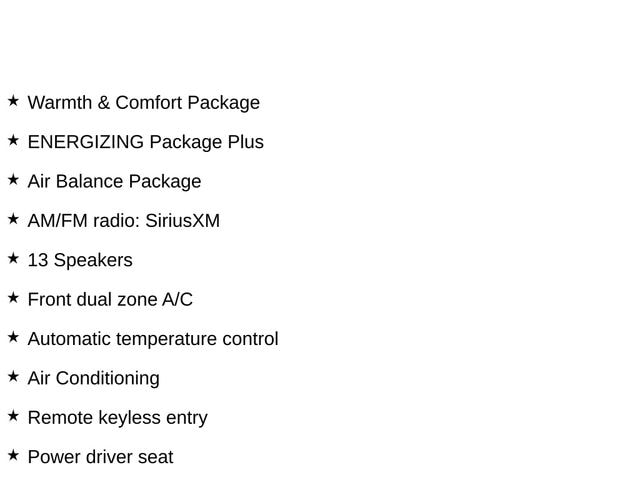 ★ Warmth & Comfort Package

★ ENERGIZING Package Plus

★ Air Balance Package

★ AM/FM radio: SiriusXM

★ 13 Speakers

★ Front dual zone A/C

★ Automatic temperature control

★ Air Conditioning

★ Remote keyless entry

★ Power driver seat